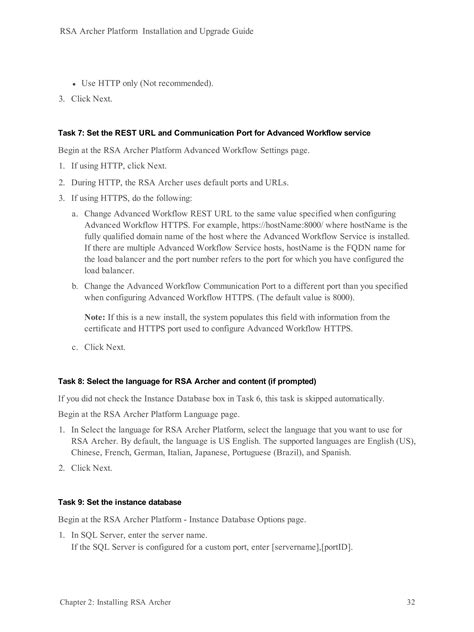 RSA Archer Platform Installation and Upgrade Guide

• Use HTTP only (Not recommended).

3. Click Next.

Task 7: Set the REST URL and Communication Port for Advanced Workflow service

Begin at the RSA Archer Platform Advanced Workflow Settings page.

1. If using HTTP, click Next.

2. During HTTP, the RSA Archer uses default ports and URLs.

3. If using HTTPS, do the following:

a. Change Advanced Workflow REST URL to the same value specified when configuring Advanced Workflow HTTPS. For example, https://hostName:8000/ where hostName is the fully qualified domain name of the host where the Advanced Workflow Service is installed. If there are multiple Advanced Workflow Service hosts, hostName is the FQDN name for the load balancer and the port number refers to the port for which you have configured the load balancer.

b. Change the Advanced Workflow Communication Port to a different port than you specified when configuring Advanced Workflow HTTPS. (The default value is 8000).

Note: If this is a new install, the system populates this field with information from the certificate and HTTPS port used to configure Advanced Workflow HTTPS.

c. Click Next.

Task 8: Select the language for RSA Archer and content (if prompted)

If you did not check the Instance Database box in Task 6, this task is skipped automatically.

Begin at the RSA Archer Platform Language page.

1. In Select the language for RSA Archer Platform, select the language that you want to use for RSA Archer. By default, the language is US English. The supported languages are English (US), Chinese, French, German, Italian, Japanese, Portuguese (Brazil), and Spanish.

2. Click Next.

Task 9: Set the instance database

Begin at the RSA Archer Platform - Instance Database Options page.

1. In SQL Server, enter the server name.
If the SQL Server is configured for a custom port, enter [servername],[portID].

Chapter 2: Installing RSA Archer 32